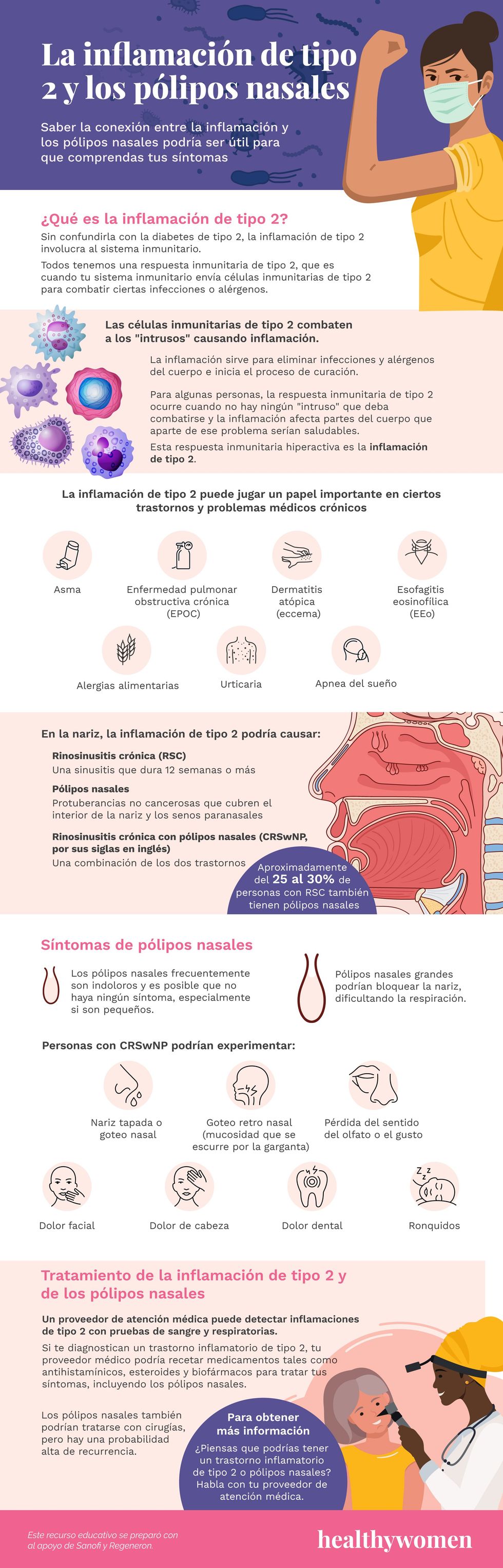 La inflamación de tipo 2 y los pólipos nasales

Saber la conexión entre la inflamación y los pólipos nasales podría ser útil para que comprendas tus síntomas

¿Qué es la inflamación de tipo 2?

Sin confundirla con la diabetes de tipo 2, la inflamación de tipo 2 involucra al sistema inmunitario.

Todos tenemos una respuesta inmunitaria de tipo 2, que es cuando tu sistema inmunitario envía células inmunitarias de tipo 2 para combatir ciertas infecciones o alérgenos.

Las células inmunitarias de tipo 2 combaten a los "intrusos" causando inflamación.

La inflamación sirve para eliminar infecciones y alérgenos del cuerpo e inicia el proceso de curación.

Para algunas personas, la respuesta inmunitaria de tipo 2 ocurre cuando no hay ningún "intruso" que deba combatirse y la inflamación afecta partes del cuerpo que aparte de ese problema serían saludables.

Esta respuesta inmunitaria hiperactiva es la inflamación de tipo 2.

La inflamación de tipo 2 puede jugar un papel importante en ciertos trastornos y problemas médicos crónicos

Asma

Enfermedad pulmonar obstructiva crónica (EPOC)

Dermatitis atópica (eccema)

Esofagitis eosinofílica (EEo)

Alergias alimentarias

Urticaria

Apnea del sueño

En la nariz, la inflamación de tipo 2 podría causar:

Rinosinusitis crónica (RSC)
Una sinusitis que dura 12 semanas o más

Pólipos nasales
Protuberancias no cancerosas que cubren el interior de la nariz y los senos paranasales

Rinosinusitis crónica con pólipos nasales (CRSwNP, por sus siglas en inglés)
Una combinación de los dos trastornos

Aproximadamente del 25 al 30% de personas con RSC también tienen pólipos nasales

Síntomas de pólipos nasales

Los pólipos nasales frecuentemente son indoloros y es posible que no haya ningún síntoma, especialmente si son pequeños.

Pólipos nasales grandes podrían bloquear la nariz, dificultando la respiración.

Personas con CRSwNP podrían experimentar:

Nariz tapada o goteo nasal

Goteo retro nasal (mucosidad que se escurre por la garganta)

Pérdida del sentido del olfato o el gusto

Dolor facial

Dolor de cabeza

Dolor dental

Ronquidos

Tratamiento de la inflamación de tipo 2 y de los pólipos nasales

Un proveedor de atención médica puede detectar inflamaciones de tipo 2 con pruebas de sangre y respiratorias.

Si te diagnostican un trastorno inflamatorio de tipo 2, tu proveedor médico podría recetar medicamentos tales como antihistamínicos, esteroides y biofármacos para tratar tus síntomas, incluyendo los pólipos nasales.

Los pólipos nasales también podrían tratarse con cirugías, pero hay una probabilidad alta de recurrencia.

Para obtener más información

¿Piensas que podrías tener un trastorno inflamatorio de tipo 2 o pólipos nasales? Habla con tu proveedor de atención médica.

Este recurso educativo se preparó con al apoyo de Sanofi y Regeneron.

healthywomen